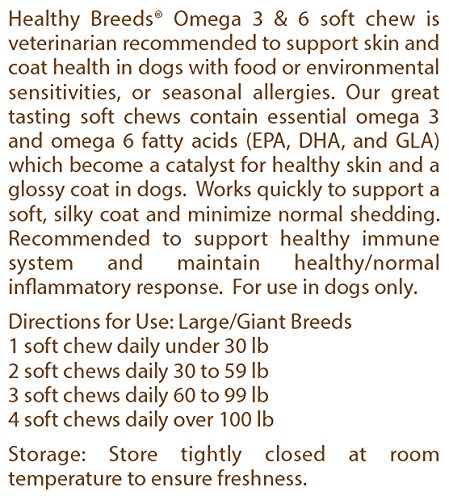 Healthy Breeds® Omega 3 & 6 soft chew is veterinarian recommended to support skin and coat health in dogs with food or environmental sensitivities, or seasonal allergies. Our great tasting soft chews contain essential omega 3 and omega 6 fatty acids (EPA, DHA, and GLA) which become a catalyst for healthy skin and a glossy coat in dogs. Works quickly to support a soft, silky coat and minimize normal shedding. Recommended to support healthy immune system and maintain healthy/normal inflammatory response. For use in dogs only.

Directions for Use: Large/Giant Breeds
1 soft chew daily under 30 lb
2 soft chews daily 30 to 59 lb
3 soft chews daily 60 to 99 lb
4 soft chews daily over 100 lb

Storage: Store tightly closed at room temperature to ensure freshness.